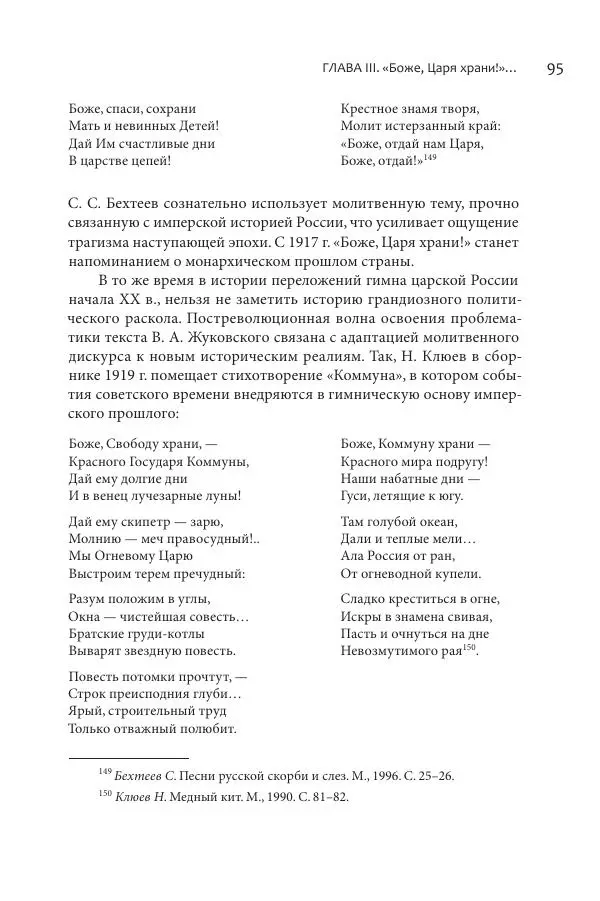 ГЛАВА III. «Боже, Царя храни!»... 95

Боже, спаси, сохрани
Мать и невинных Детей!
Дай Им счастливые дни
В царстве цепей!

Крестное знамя творя,
Молит истерзанный край:
«Боже, отдай нам Царя,
Боже, отдай!»$^{149}$

С. С. Бехтеев сознательно использует молитвенную тему, прочно связанную с имперской историей России, что усиливает ощущение трагизма наступающей эпохи. С 1917 г. «Боже, Царя храни!» станет напоминанием о монархическом прошлом страны.

В то же время в истории переложений гимна царской России начала XX в., нельзя не заметить историю грандиозного политического раскола. Постреволюционная волна освоения проблематики текста В. А. Жуковского связана с адаптацией молитвенного дискурса к новым историческим реалиям. Так, Н. Клюев в сборнике 1919 г. помещает стихотворение «Коммуна», в котором события советского времени внедряются в гимническую основу имперского прошлого:

Боже, Свободу храни, —
Красного Государя Коммуны,
Дай ему долгие дни
И в венец лучезарные луны!

Дай ему скипетр — зарю,
Молнию — меч правосудный!..
Мы Огневому Царю
Выстроим терем пречудный:

Разум положим в углы,
Окна — чистейшая совесть…
Братские груди-котлы
Выварят звездную повесть.

Повесть потомки прочтут, —
Строк преисподния глуби…
Ярый, строительный труд
Только отважный полюбит.

Боже, Коммуну храни —
Красного мира подругу!
Наши набатные дни —
Гуси, летящие к югу.

Там голубой океан,
Дали и теплые мели…
Ала Россия от ран,
От огневодной купели.

Сладко креститься в огне,
Искры в знамена свивая,
Пасть и очнуться на дне
Невозмутимого рая$^{150}$.

$^{149}$ Бехтеев С. Песни русской скорби и слез. М., 1996. С. 25–26.
$^{150}$ Клюев Н. Медный кит. М., 1990. С. 81–82.